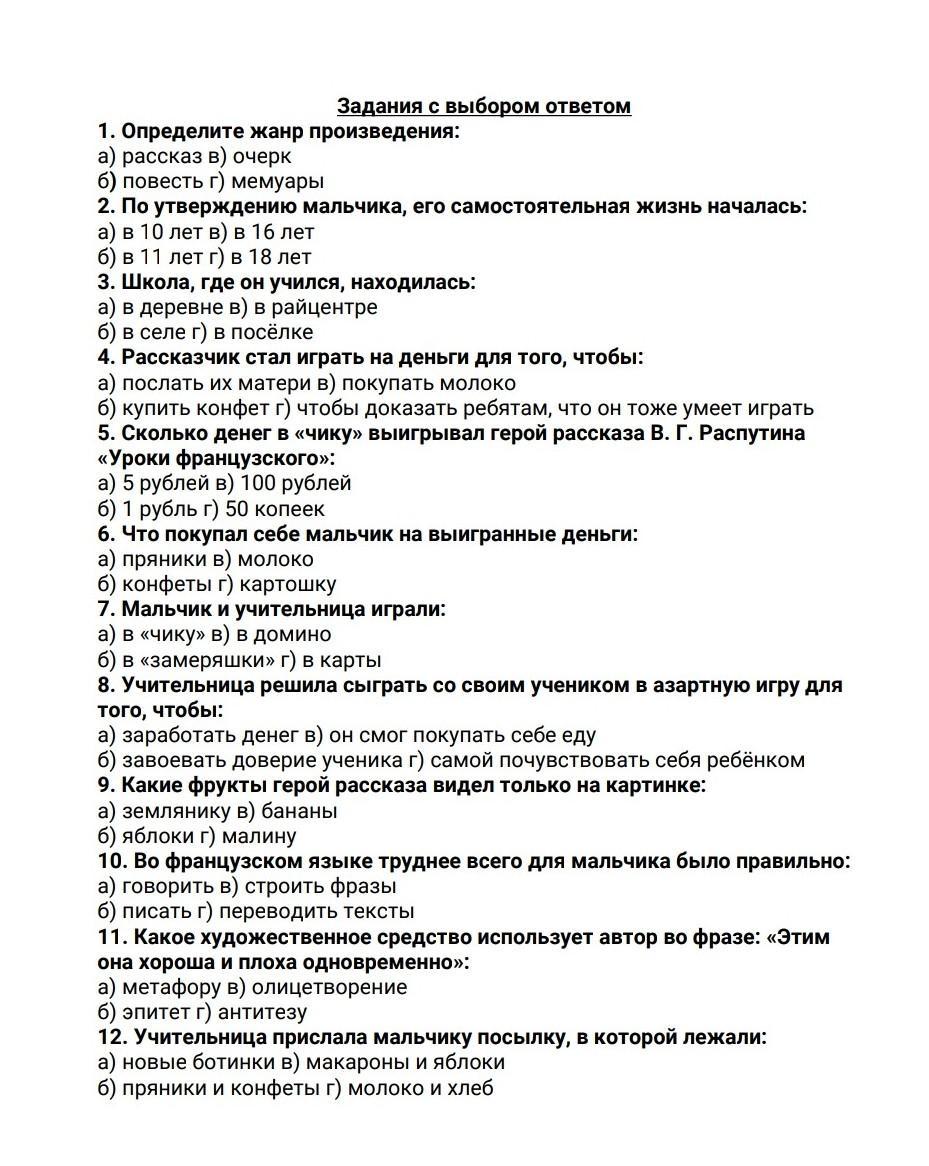 Задания с выбором ответом
1. Определите жанр произведения:
а) рассказ в) очерк
б) повесть г) мемуары
2. По утверждению мальчика, его самостоятельная жизнь началась:
а) в 10 лет в) в 16 лет
б) в 11 лет г) в 18 лет
3. Школа, где он учился, находилась:
а) в деревне в) в райцентре
б) в селе г) в посёлке
4. Рассказчик стал играть на деньги для того, чтобы:
а) послать их матери в) покупать молоко
б) купить конфет г) чтобы доказать ребятам, что он тоже умеет играть
5. Сколько денег в «чику» выигрывал герой рассказа В. Г. Распутина «Уроки французского»:
а) 5 рублей в) 100 рублей
б) 1 рубль г) 50 копеек
6. Что покупал себе мальчик на выигранные деньги:
а) пряники в) молоко
б) конфеты г) картошку
7. Мальчик и учительница играли:
а) в «чику» в) в домино
б) в «замеряшки» г) в карты
8. Учительница решила сыграть со своим учеником в азартную игру для того, чтобы:
а) заработать денег в) он смог покупать себе еду
б) завоевать доверие ученика г) самой почувствовать себя ребёнком
9. Какие фрукты герой рассказа видел только на картинке:
а) землянику в) бананы
б) яблоки г) малину
10. Во французском языке труднее всего для мальчика было правильно:
а) говорить в) строить фразы
б) писать г) переводить тексты
11. Какое художественное средство использует автор во фразе: «Этим она хороша и плоха одновременно»:
а) метафору в) олицетворение
б) эпитет г) антитезу
12. Учительница прислала мальчику посылку, в которой лежали:
а) новые ботинки в) макароны и яблоки
б) пряники и конфеты г) молоко и хлеб